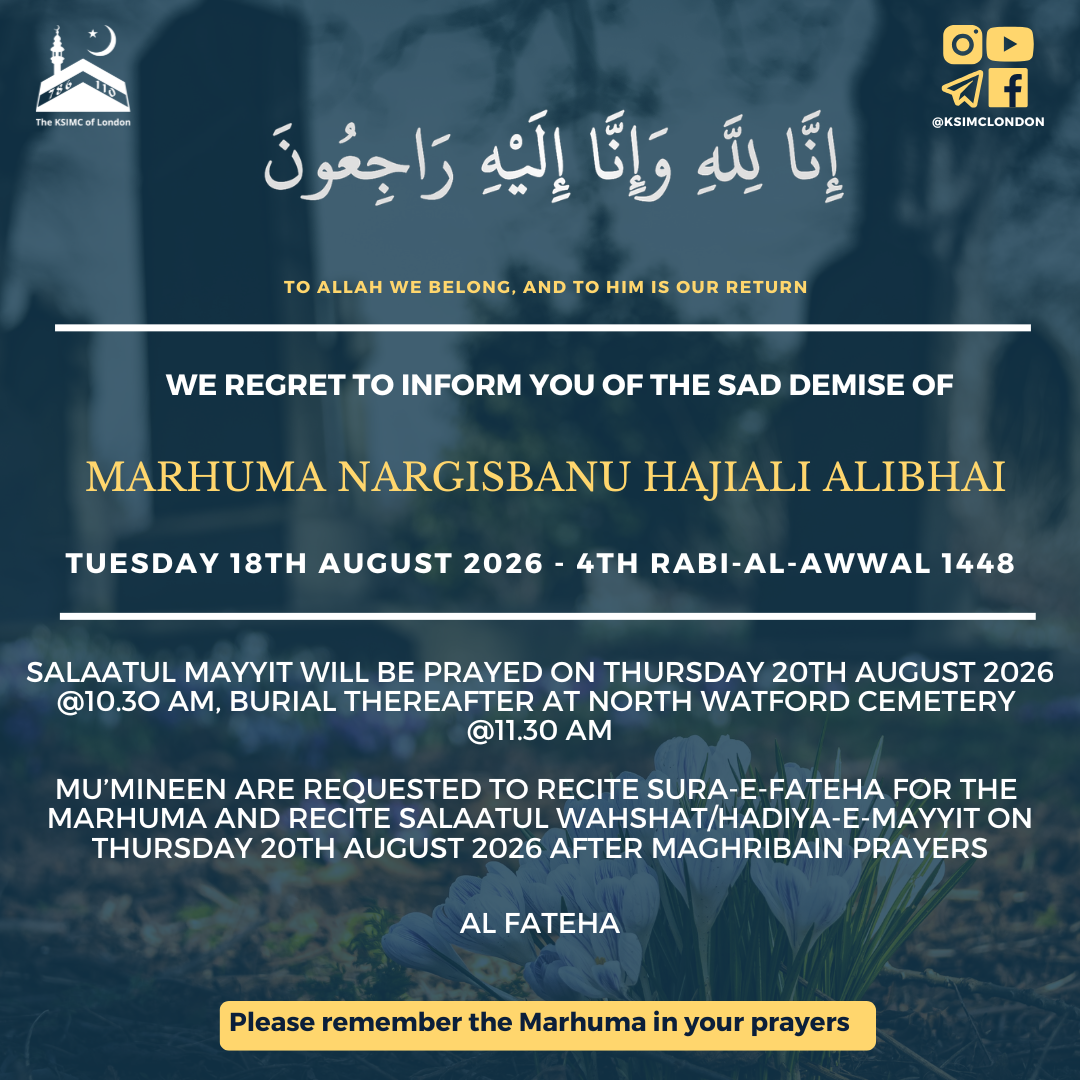 The KSIMC of London

@KSIMCLONDON

إِنَّا لِلَّهِ وَإِنَّا إِلَيْهِ رَاجِعُونَ

TO ALLAH WE BELONG, AND TO HIM IS OUR RETURN

WE REGRET TO INFORM YOU OF THE SAD DEMISE OF

MARHUMA NARGISBANU HAJIALI ALIBHAI

TUESDAY 18TH AUGUST 2026 - 4TH RABI-AL-AWWAL 1448

SALAATUL MAYYIT WILL BE PRAYED ON THURSDAY 20TH AUGUST 2026 @10.3O AM, BURIAL THEREAFTER AT NORTH WATFORD CEMETERY @11.30 AM

MU'MINEEN ARE REQUESTED TO RECITE SURA-E-FATEHA FOR THE MARHUMA AND RECITE SALAATUL WAHSHAT/HADIYA-E-MAYYIT ON THURSDAY 20TH AUGUST 2026 AFTER MAGHRIBAIN PRAYERS

AL FATEHA

Please remember the Marhuma in your prayers